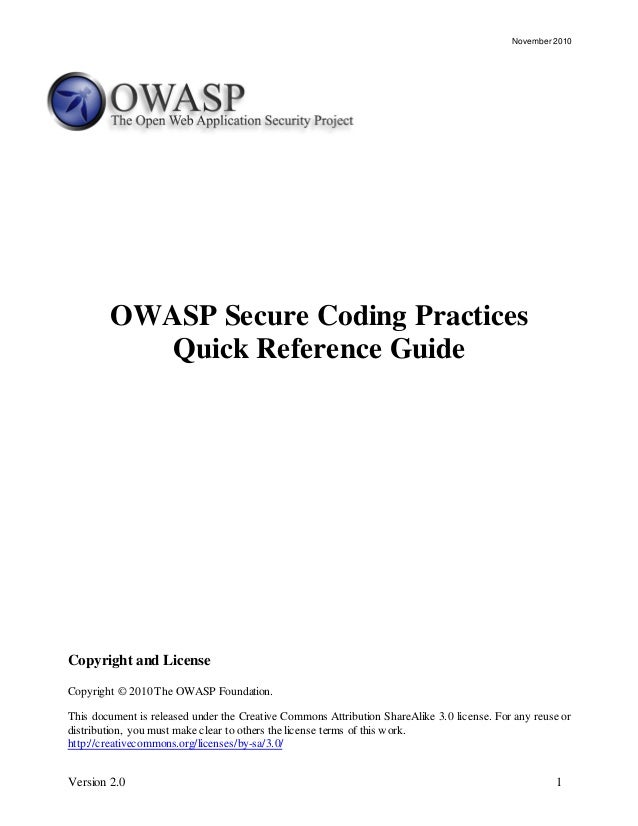 November 2010

OWASP
The Open Web Application Security Project

OWASP Secure Coding Practices
Quick Reference Guide

Copyright and License

Copyright © 2010 The OWASP Foundation.

This document is released under the Creative Commons Attribution ShareAlike 3.0 license. For any reuse or distribution, you must make clear to others the license terms of this work.
http://creativecommons.org/licenses/by-sa/3.0/

Version 2.0

1